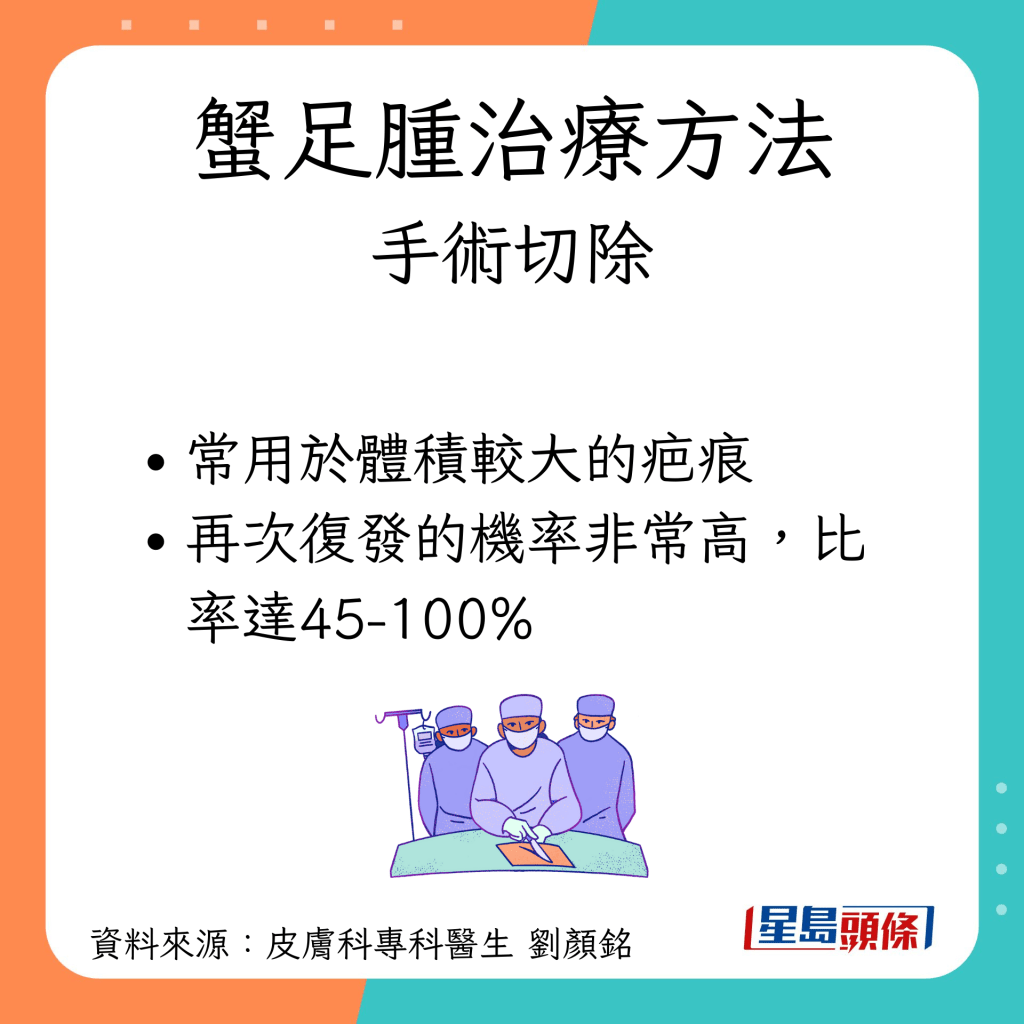 蟹足腫治療方法
手術切除

• 常用於體積較大的疤痕
• 再次復發的機率非常高，比率達45-100%

資料來源：皮膚科專科醫生 劉顏銘

星島頭條